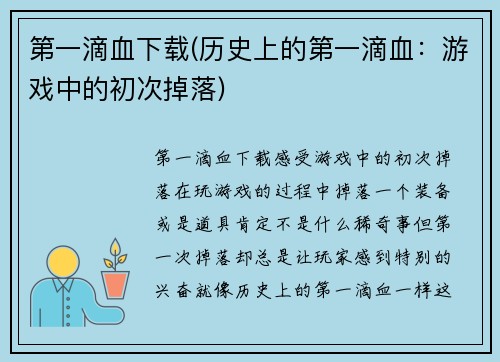 第一滴血下载(历史上的第一滴血：游戏中的初次掉落)

第一滴血下载感受游戏中的初次掉落在玩游戏的过程中掉落一个装备或是道具肯定不是什么稀奇事但第一次掉落却总是让玩家感到特别的兴奋就像历史上的第一滴血一样这